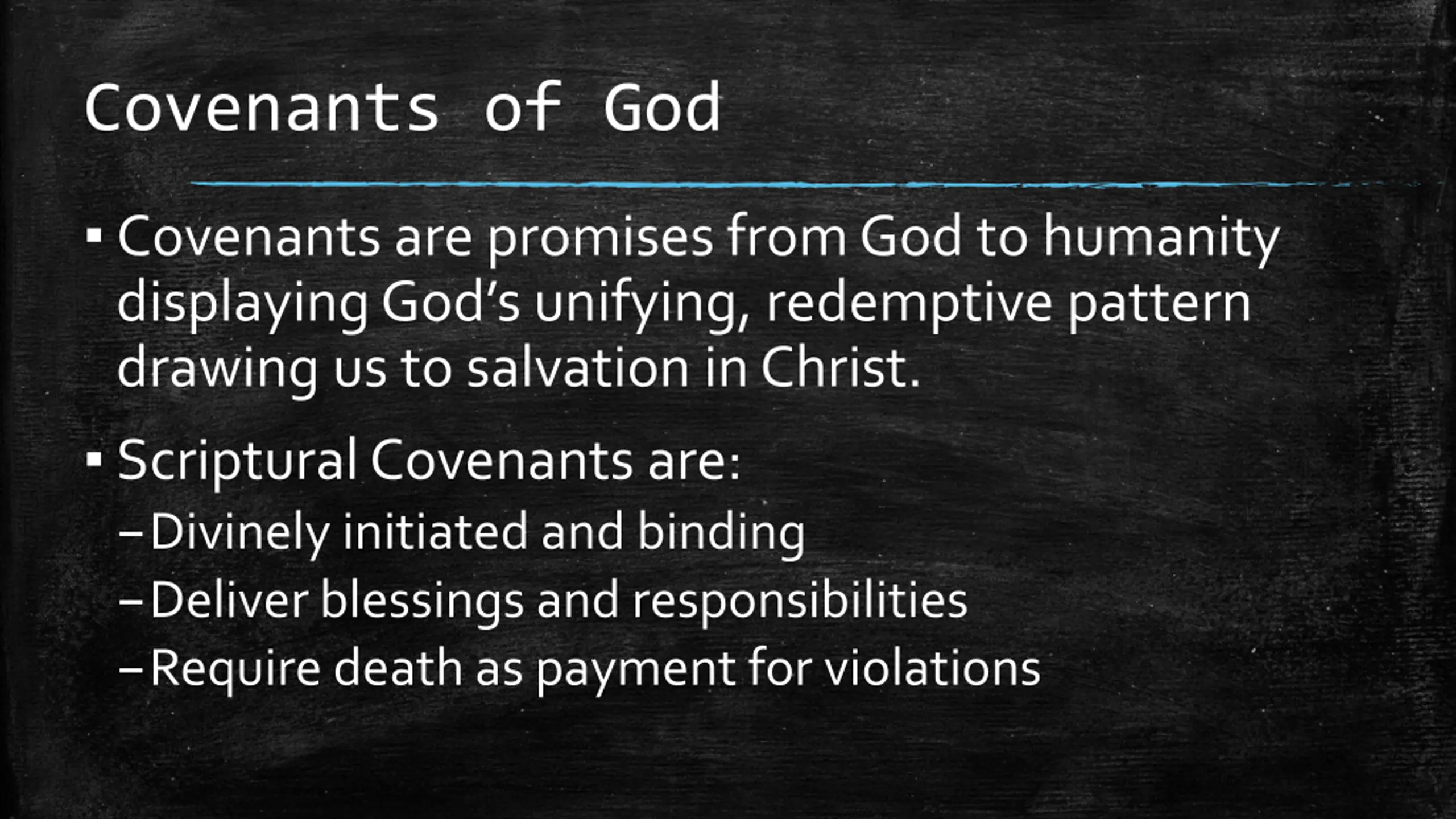 Covenants of God

▪ Covenants are promises from God to humanity displaying God’s unifying, redemptive pattern drawing us to salvation in Christ.

▪ Scriptural Covenants are:

– Divinely initiated and binding

– Deliver blessings and responsibilities

– Require death as payment for violations